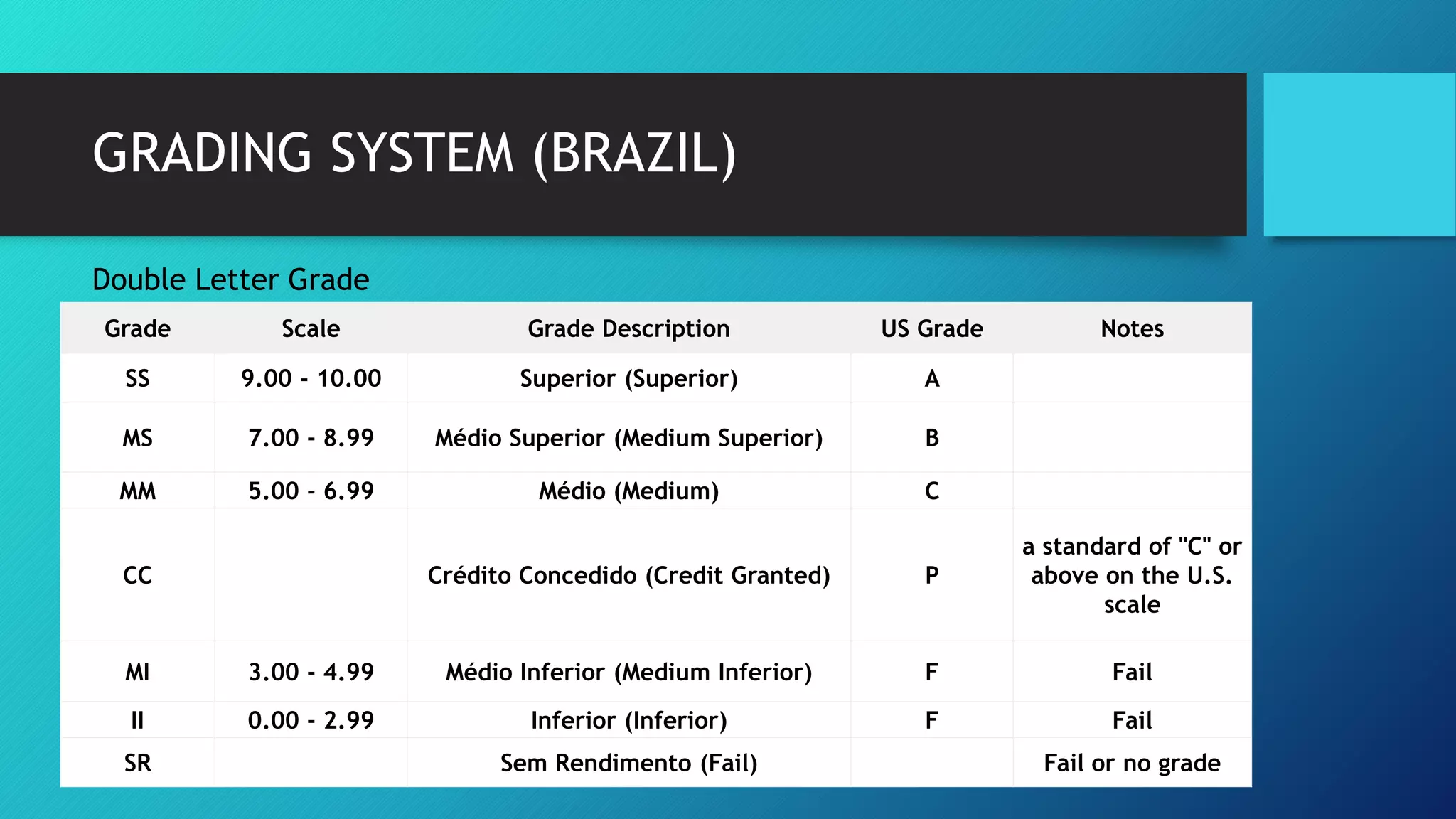 GRADING SYSTEM (BRAZIL)

Double Letter Grade

| Grade | Scale | Grade Description | US Grade | Notes |
|---|---|---|---|---|
| SS | 9.00 - 10.00 | Superior (Superior) | A | |
| MS | 7.00 - 8.99 | Médio Superior (Medium Superior) | B | |
| MM | 5.00 - 6.99 | Médio (Medium) | C | |
| CC | | Crédito Concedido (Credit Granted) | P | a standard of "C" or above on the U.S. scale |
| MI | 3.00 - 4.99 | Médio Inferior (Medium Inferior) | F | Fail |
| II | 0.00 - 2.99 | Inferior (Inferior) | F | Fail |
| SR | | Sem Rendimento (Fail) | | Fail or no grade |